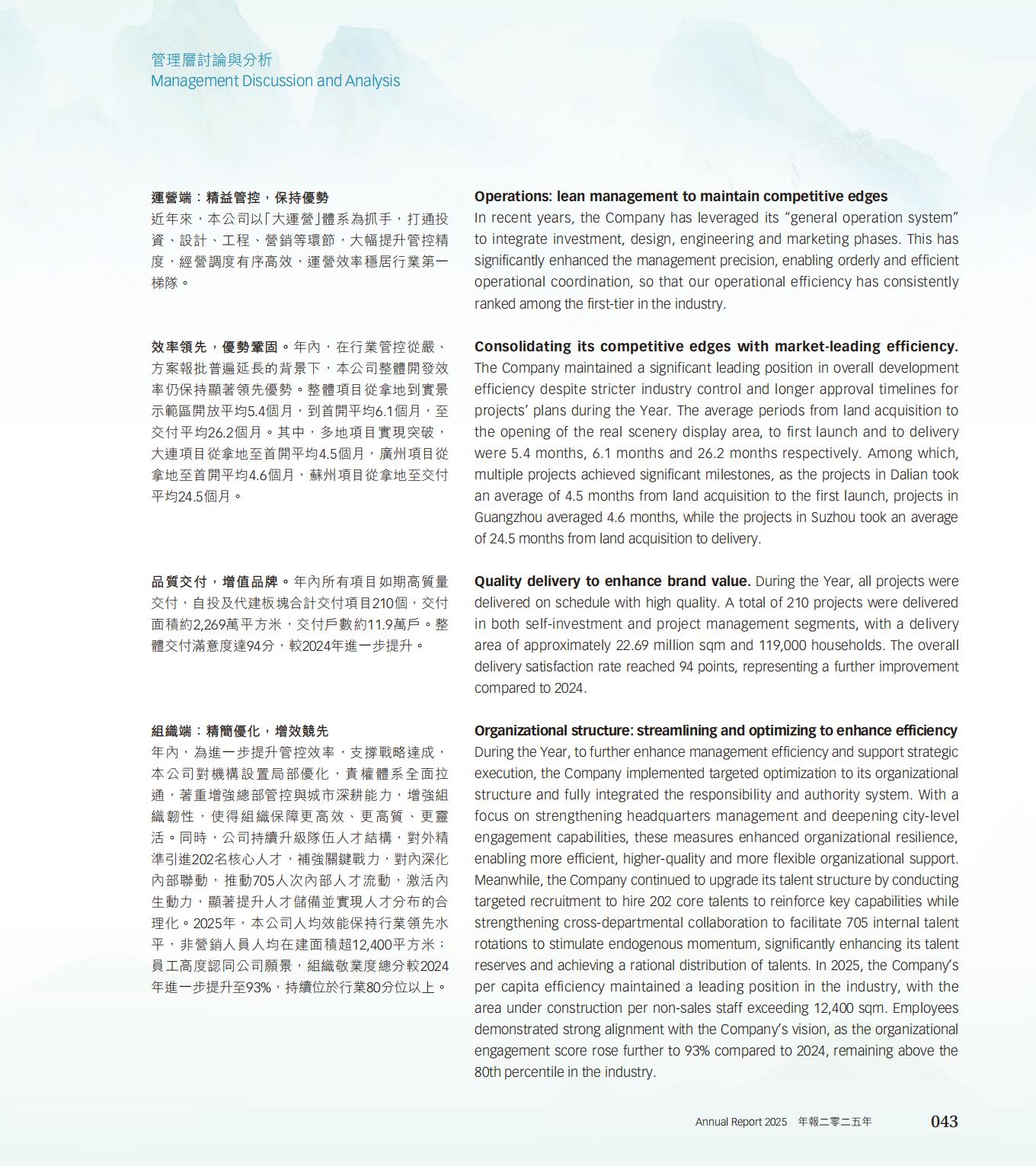 管理層討論與分析
Management Discussion and Analysis

運營端：精益管控，保持優勢
近年來，本公司以「大運營」體系為抓手，打通投資、設計、工程、營銷等環節，大幅提升管控精度，經營調度有序高效，運營效率穩居行業第一梯隊。

效率領先，優勢鞏固。年內，在行業管控從嚴、方案報批普遍延長的背景下，本公司整體開發效率仍保持顯著領先優勢。整體項目從拿地到實景示範區開放平均5.4個月，到首開平均6.1個月，至交付平均26.2個月。其中，多地項目實現突破，大連項目從拿地至首開平均4.5個月，廣州項目從拿地至首開平均4.6個月，蘇州項目從拿地至交付平均24.5個月。

品質交付，增值品牌。年內所有項目如期高質量交付，自投及代建板塊合計交付項目210個，交付面積約2,269萬平方米，交付戶數約11.9萬戶。整體交付滿意度達94分，較2024年進一步提升。

組織端：精簡優化，增效競先
年內，為進一步提升管控效率，支撐戰略達成，本公司對機構設置局部優化，責權體系全面拉通，著重增強總部管控與城市深耕能力，增強組織韌性，使得組織保障更高效、更高質、更靈活。同時，公司持續升級隊伍人才結構，對外精準引進202名核心人才，補強關鍵戰力，對內深化內部聯動，推動705人次內部人才流動，激活內生動力，顯著提升人才儲備並實現人才分布的合理化。2025年，本公司人均效能保持行業領先水平，非營銷人員人均在建面積超12,400平方米；員工高度認同公司願景，組織敬業度總分較2024年進一步提升至93%，持續位於行業80分位以上。

Operations: lean management to maintain competitive edges
In recent years, the Company has leveraged its "general operation system" to integrate investment, design, engineering and marketing phases. This has significantly enhanced the management precision, enabling orderly and efficient operational coordination, so that our operational efficiency has consistently ranked among the first-tier in the industry.

Consolidating its competitive edges with market-leading efficiency. The Company maintained a significant leading position in overall development efficiency despite stricter industry control and longer approval timelines for projects' plans during the Year. The average periods from land acquisition to the opening of the real scenery display area, to first launch and to delivery were 5.4 months, 6.1 months and 26.2 months respectively. Among which, multiple projects achieved significant milestones, as the projects in Dalian took an average of 4.5 months from land acquisition to the first launch, projects in Guangzhou averaged 4.6 months, while the projects in Suzhou took an average of 24.5 months from land acquisition to delivery.

Quality delivery to enhance brand value. During the Year, all projects were delivered on schedule with high quality. A total of 210 projects were delivered in both self-investment and project management segments, with a delivery area of approximately 22.69 million sqm and 119,000 households. The overall delivery satisfaction rate reached 94 points, representing a further improvement compared to 2024.

Organizational structure: streamlining and optimizing to enhance efficiency
During the Year, to further enhance management efficiency and support strategic execution, the Company implemented targeted optimization to its organizational structure and fully integrated the responsibility and authority system. With a focus on strengthening headquarters management and deepening city-level engagement capabilities, these measures enhanced organizational resilience, enabling more efficient, higher-quality and more flexible organizational support. Meanwhile, the Company continued to upgrade its talent structure by conducting targeted recruitment to hire 202 core talents to reinforce key capabilities while strengthening cross-departmental collaboration to facilitate 705 internal talent rotations to stimulate endogenous momentum, significantly enhancing its talent reserves and achieving a rational distribution of talents. In 2025, the Company's per capita efficiency maintained a leading position in the industry, with the area under construction per non-sales staff exceeding 12,400 sqm. Employees demonstrated strong alignment with the Company's vision, as the organizational engagement score rose further to 93% compared to 2024, remaining above the 80th percentile in the industry.

Annual Report 2025 年報二零二五年 043